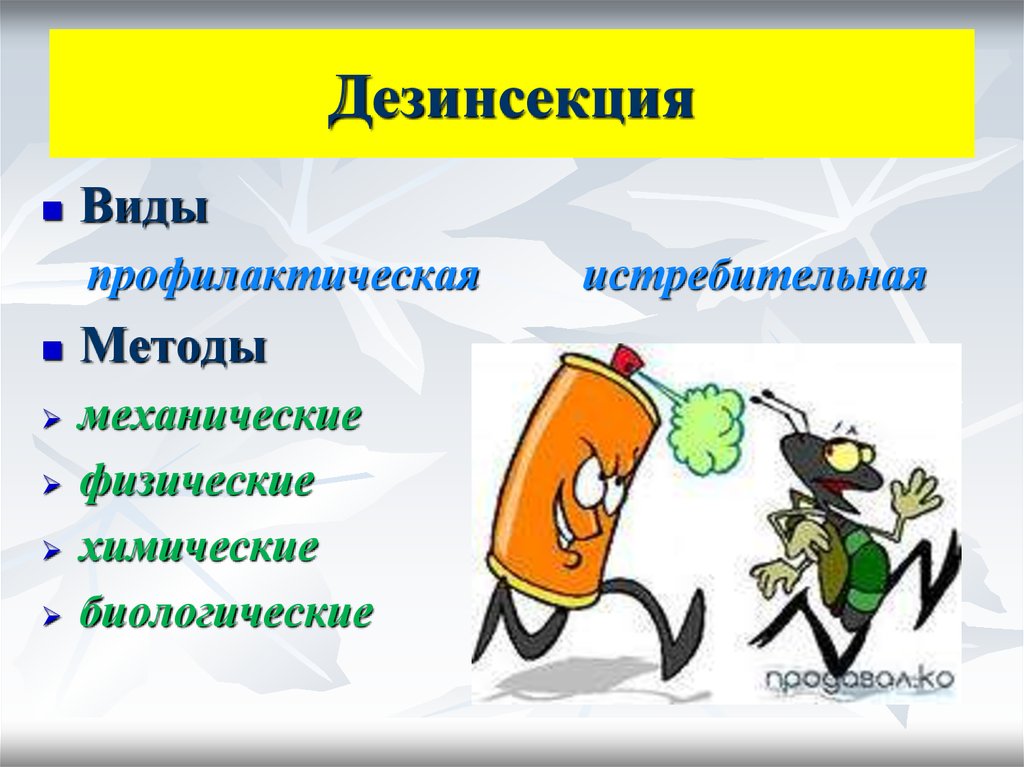 Дезинсекция

Виды

профилактическая истребительная

Методы

механические

физические

химические

биологические

продавол.ко